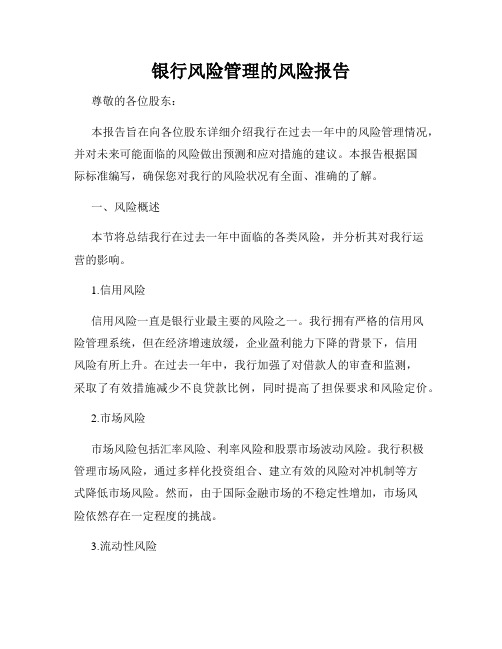 银行风险管理的风险报告

尊敬的各位股东：

本报告旨在向各位股东详细介绍我行在过去一年中的风险管理情况，并对未来可能面临的风险做出预测和应对措施的建议。本报告根据国际标准编写，确保您对我行的风险状况有全面、准确的了解。

一、风险概述

本节将总结我行在过去一年中面临的各类风险，并分析其对我行运营的影响。

1.信用风险

信用风险一直是银行业最主要的风险之一。我行拥有严格的信用风险管理系统，但在经济增速放缓，企业盈利能力下降的背景下，信用风险有所上升。在过去一年中，我行加强了对借款人的审查和监测，采取了有效措施减少不良贷款比例，同时提高了担保要求和风险定价。

2.市场风险

市场风险包括汇率风险、利率风险和股票市场波动风险。我行积极管理市场风险，通过多样化投资组合、建立有效的风险对冲机制等方式降低市场风险。然而，由于国际金融市场的不稳定性增加，市场风险依然存在一定程度的挑战。

3.流动性风险